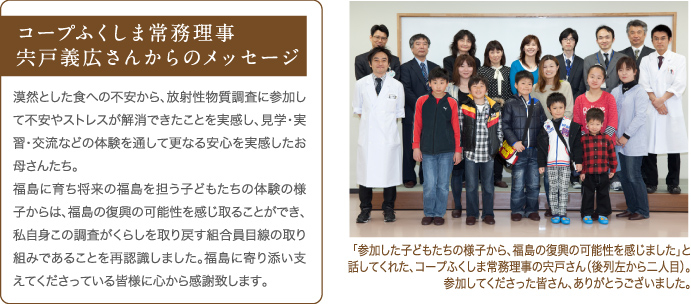 コープふくしま常務理事
宍戸義広さんからのメッセージ

漠然とした食への不安から、放射性物質調査に参加して不安やストレスが解消できたことを実感し、見学・実習・交流などの体験を通して更なる安心を実感したお母さんたち。
福島に育ち将来の福島を担う子どもたちの体験の様子からは、福島の復興の可能性を感じ取ることができ、私自身この調査がくらしを取り戻す組合員目線の取り組みであることを再認識しました。福島に寄り添い支えてくださっている皆様に心から感謝致します。

「参加した子どもたちの様子から、福島の復興の可能性を感じました」と話してくれた、コープふくしま常務理事の宍戸さん（後列左から二人目）。参加してくださった皆さん、ありがとうございました。